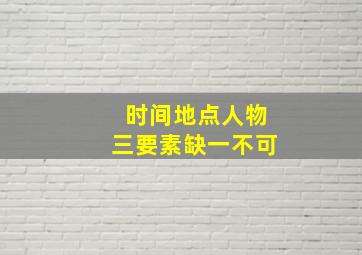 时间地点人物
三要素缺一不可